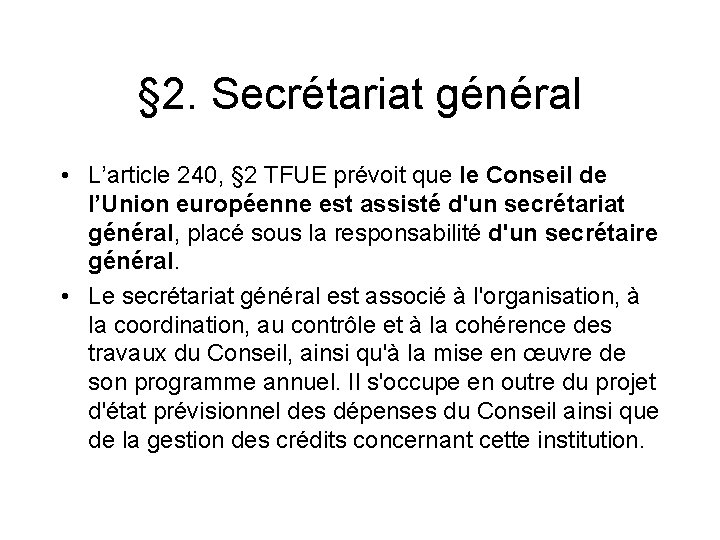 §2. Secrétariat général

• L'article 240, §2 TFUE prévoit que le Conseil de l'Union européenne est assisté d'un secrétariat général, placé sous la responsabilité d'un secrétaire général.
• Le secrétariat général est associé à l'organisation, à la coordination, au contrôle et à la cohérence des travaux du Conseil, ainsi qu'à la mise en œuvre de son programme annuel. Il s'occupe en outre du projet d'état prévisionnel des dépenses du Conseil ainsi que de la gestion des crédits concernant cette institution.